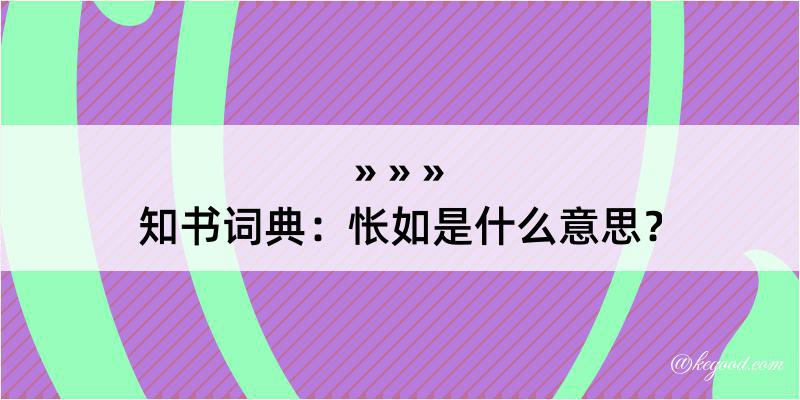 » » »
知书词典：怅如是什么意思？

@kegood.com